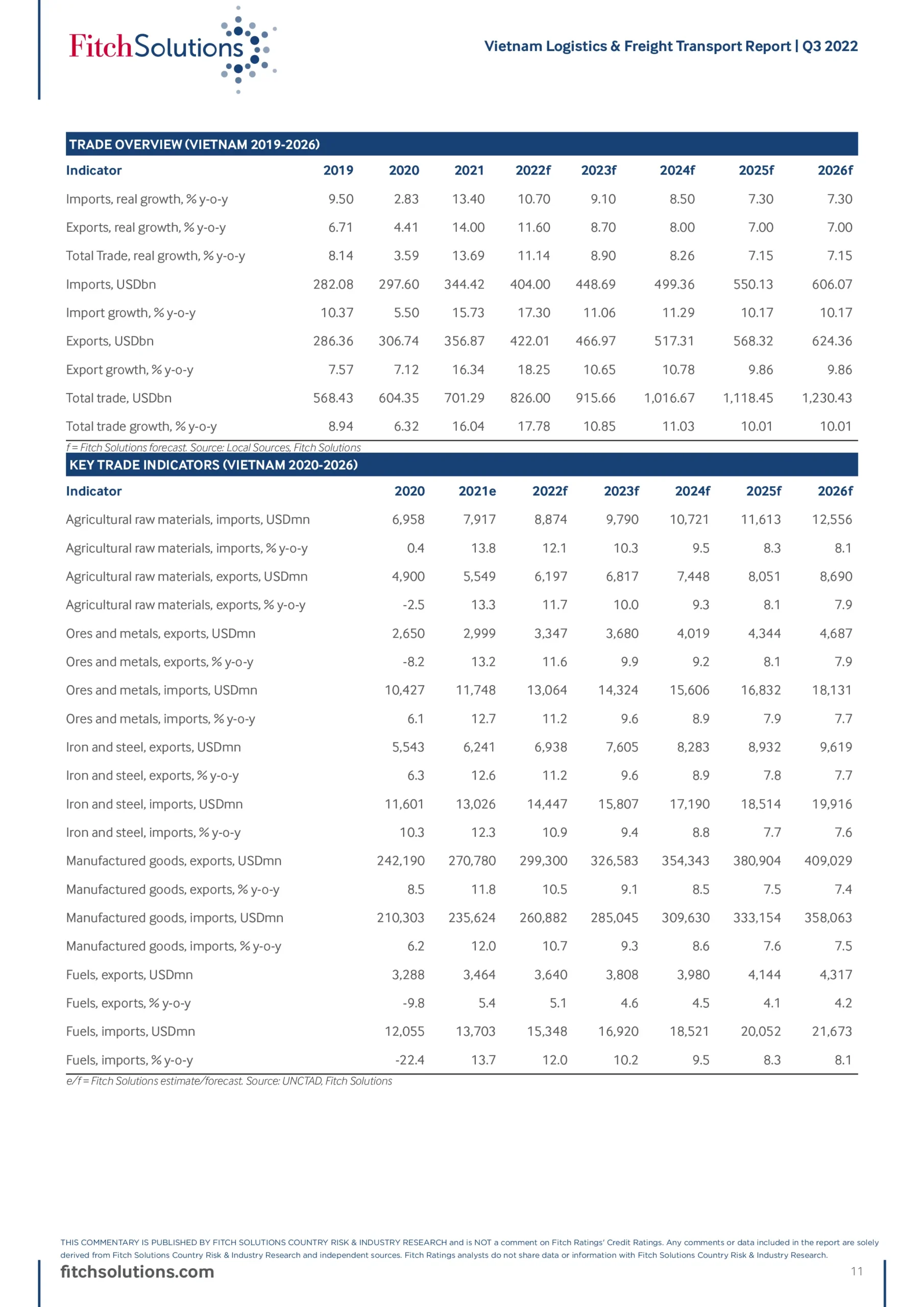 FitchSolutions

Vietnam Logistics & Freight Transport Report | Q3 2022

TRADE OVERVIEW (VIETNAM 2019-2026)

| Indicator | 2019 | 2020 | 2021 | 2022f | 2023f | 2024f | 2025f | 2026f |
|---|---|---|---|---|---|---|---|---|
| Imports, real growth, % y-o-y | 9.50 | 2.83 | 13.40 | 10.70 | 9.10 | 8.50 | 7.30 | 7.30 |
| Exports, real growth, % y-o-y | 6.71 | 4.41 | 14.00 | 11.60 | 8.70 | 8.00 | 7.00 | 7.00 |
| Total Trade, real growth, % y-o-y | 8.14 | 3.59 | 13.69 | 11.14 | 8.90 | 8.26 | 7.15 | 7.15 |
| Imports, USDbn | 282.08 | 297.60 | 344.42 | 404.00 | 448.69 | 499.36 | 550.13 | 606.07 |
| Import growth, % y-o-y | 10.37 | 5.50 | 15.73 | 17.30 | 11.06 | 11.29 | 10.17 | 10.17 |
| Exports, USDbn | 286.36 | 306.74 | 356.87 | 422.01 | 466.97 | 517.31 | 568.32 | 624.36 |
| Export growth, % y-o-y | 7.57 | 7.12 | 16.34 | 18.25 | 10.65 | 10.78 | 9.86 | 9.86 |
| Total trade, USDbn | 568.43 | 604.35 | 701.29 | 826.00 | 915.66 | 1,016.67 | 1,118.45 | 1,230.43 |
| Total trade growth, % y-o-y | 8.94 | 6.32 | 16.04 | 17.78 | 10.85 | 11.03 | 10.01 | 10.01 |

f = Fitch Solutions forecast. Source: Local Sources, Fitch Solutions

KEY TRADE INDICATORS (VIETNAM 2020-2026)

| Indicator | 2020 | 2021e | 2022f | 2023f | 2024f | 2025f | 2026f |
|---|---|---|---|---|---|---|---|
| Agricultural raw materials, imports, USDmn | 6,958 | 7,917 | 8,874 | 9,790 | 10,721 | 11,613 | 12,556 |
| Agricultural raw materials, imports, % y-o-y | 0.4 | 13.8 | 12.1 | 10.3 | 9.5 | 8.3 | 8.1 |
| Agricultural raw materials, exports, USDmn | 4,900 | 5,549 | 6,197 | 6,817 | 7,448 | 8,051 | 8,690 |
| Agricultural raw materials, exports, % y-o-y | -2.5 | 13.3 | 11.7 | 10.0 | 9.3 | 8.1 | 7.9 |
| Ores and metals, exports, USDmn | 2,650 | 2,999 | 3,347 | 3,680 | 4,019 | 4,344 | 4,687 |
| Ores and metals, exports, % y-o-y | -8.2 | 13.2 | 11.6 | 9.9 | 9.2 | 8.1 | 7.9 |
| Ores and metals, imports, USDmn | 10,427 | 11,748 | 13,064 | 14,324 | 15,606 | 16,832 | 18,131 |
| Ores and metals, imports, % y-o-y | 6.1 | 12.7 | 11.2 | 9.6 | 8.9 | 7.9 | 7.7 |
| Iron and steel, exports, USDmn | 5,543 | 6,241 | 6,938 | 7,605 | 8,283 | 8,932 | 9,619 |
| Iron and steel, exports, % y-o-y | 6.3 | 12.6 | 11.2 | 9.6 | 8.9 | 7.8 | 7.7 |
| Iron and steel, imports, USDmn | 11,601 | 13,026 | 14,447 | 15,807 | 17,190 | 18,514 | 19,916 |
| Iron and steel, imports, % y-o-y | 10.3 | 12.3 | 10.9 | 9.4 | 8.8 | 7.7 | 7.6 |
| Manufactured goods, exports, USDmn | 242,190 | 270,780 | 299,300 | 326,583 | 354,343 | 380,904 | 409,029 |
| Manufactured goods, exports, % y-o-y | 8.5 | 11.8 | 10.5 | 9.1 | 8.5 | 7.5 | 7.4 |
| Manufactured goods, imports, USDmn | 210,303 | 235,624 | 260,882 | 285,045 | 309,630 | 333,154 | 358,063 |
| Manufactured goods, imports, % y-o-y | 6.2 | 12.0 | 10.7 | 9.3 | 8.6 | 7.6 | 7.5 |
| Fuels, exports, USDmn | 3,288 | 3,464 | 3,640 | 3,808 | 3,980 | 4,144 | 4,317 |
| Fuels, exports, % y-o-y | -9.8 | 5.4 | 5.1 | 4.6 | 4.5 | 4.1 | 4.2 |
| Fuels, imports, USDmn | 12,055 | 13,703 | 15,348 | 16,920 | 18,521 | 20,052 | 21,673 |
| Fuels, imports, % y-o-y | -22.4 | 13.7 | 12.0 | 10.2 | 9.5 | 8.3 | 8.1 |

e/f = Fitch Solutions estimate/forecast. Source: UNCTAD, Fitch Solutions

THIS COMMENTARY IS PUBLISHED BY FITCH SOLUTIONS COUNTRY RISK & INDUSTRY RESEARCH and is NOT a comment on Fitch Ratings' Credit Ratings. Any comments or data included in the report are solely derived from Fitch Solutions Country Risk & Industry Research and independent sources. Fitch Ratings analysts do not share data or information with Fitch Solutions Country Risk & Industry Research.

fitchsolutions.com

11